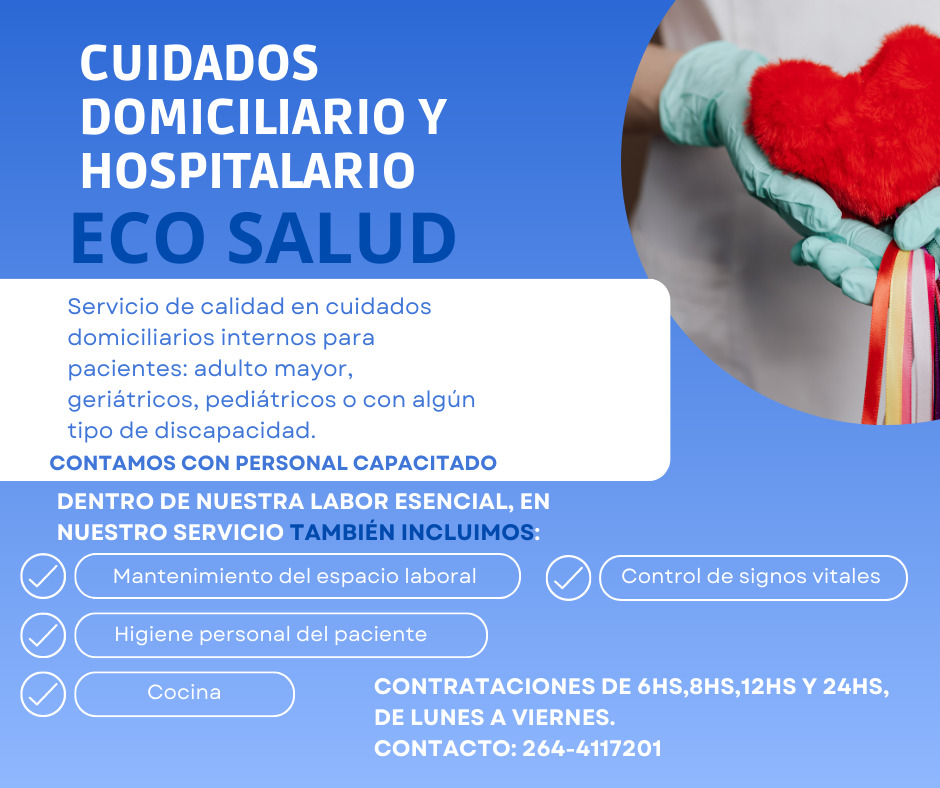 CUIDADOS DOMICILIARIO Y HOSPITALARIO
ECO SALUD

Servicio de calidad en cuidados domiciliarios internos para pacientes: adulto mayor, geriátricos, pediátricos o con algún tipo de discapacidad.
CONTAMOS CON PERSONAL CAPACITADO

DENTRO DE NUESTRA LABOR ESENCIAL, EN NUESTRO SERVICIO TAMBIÉN INCLUIMOS:

Mantenimiento del espacio laboral
Control de signos vitales
Higiene personal del paciente
Cocina

CONTRATACIONES DE 6HS,8HS,12HS Y 24HS, DE LUNES A VIERNES.
CONTACTO: 264-4117201